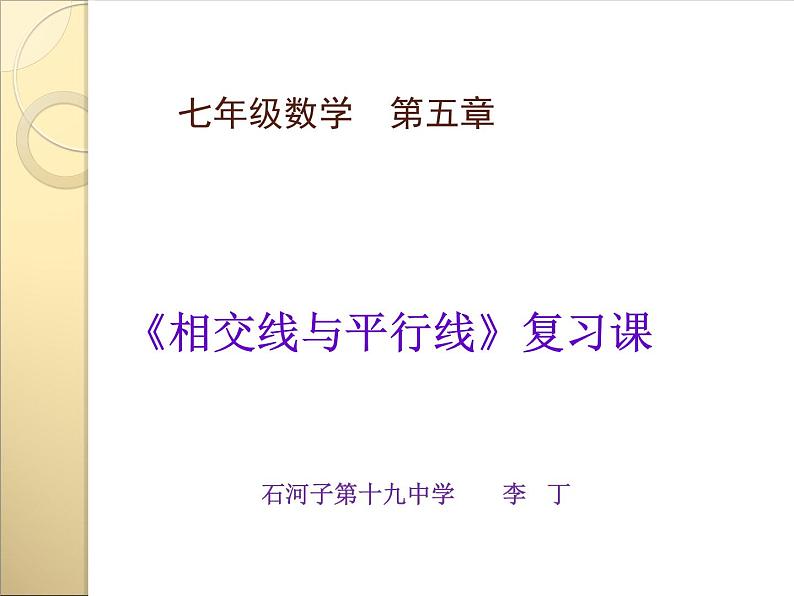 七年级数学　第五章

《相交线与平行线》复习课

石河子第十九中学　　李　丁